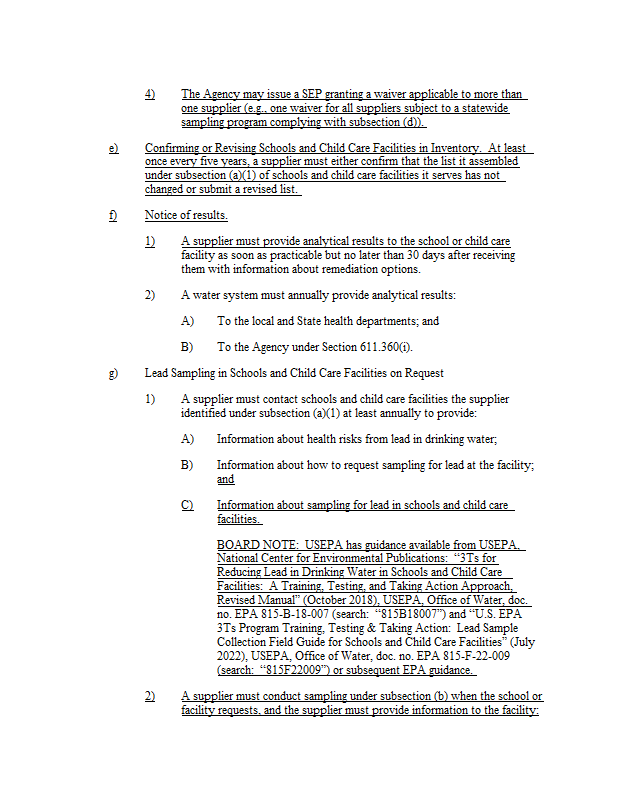 4) The Agency may issue a SEP granting a waiver applicable to more than one supplier (e.g., one waiver for all suppliers subject to a statewide sampling program complying with subsection (d)).

e) Confirming or Revising Schools and Child Care Facilities in Inventory. At least once every five years, a supplier must either confirm that the list it assembled under subsection (a)(1) of schools and child care facilities it serves has not changed or submit a revised list.

f) Notice of results.

1) A supplier must provide analytical results to the school or child care facility as soon as practicable but no later than 30 days after receiving them with information about remediation options.

2) A water system must annually provide analytical results:

A) To the local and State health departments; and

B) To the Agency under Section 611.360(i).

g) Lead Sampling in Schools and Child Care Facilities on Request

1) A supplier must contact schools and child care facilities the supplier identified under subsection (a)(1) at least annually to provide:

A) Information about health risks from lead in drinking water;

B) Information about how to request sampling for lead at the facility; and

C) Information about sampling for lead in schools and child care facilities.

BOARD NOTE: USEPA has guidance available from USEPA, National Center for Environmental Publications: "3Ts for Reducing Lead in Drinking Water in Schools and Child Care Facilities: A Training, Testing, and Taking Action Approach, Revised Manual" (October 2018), USEPA, Office of Water, doc. no. EPA 815-B-18-007 (search: "815B18007") and "U.S. EPA 3Ts Program Training, Testing & Taking Action: Lead Sample Collection Field Guide for Schools and Child Care Facilities" (July 2022), USEPA, Office of Water, doc. no. EPA 815-F-22-009 (search: "815F22009") or subsequent EPA guidance.

2) A supplier must conduct sampling under subsection (b) when the school or facility requests, and the supplier must provide information to the facility: